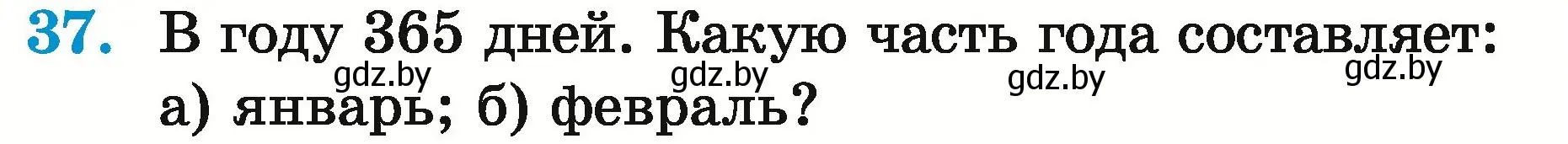 37. В году 365 дней. Какую часть года составляет:
gdz.by gdz.by gdz.by gdz.by
а) январь; б) февраль?